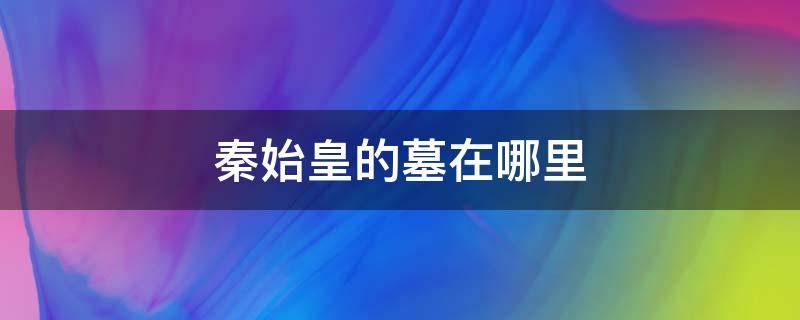 秦始皇的墓在哪里